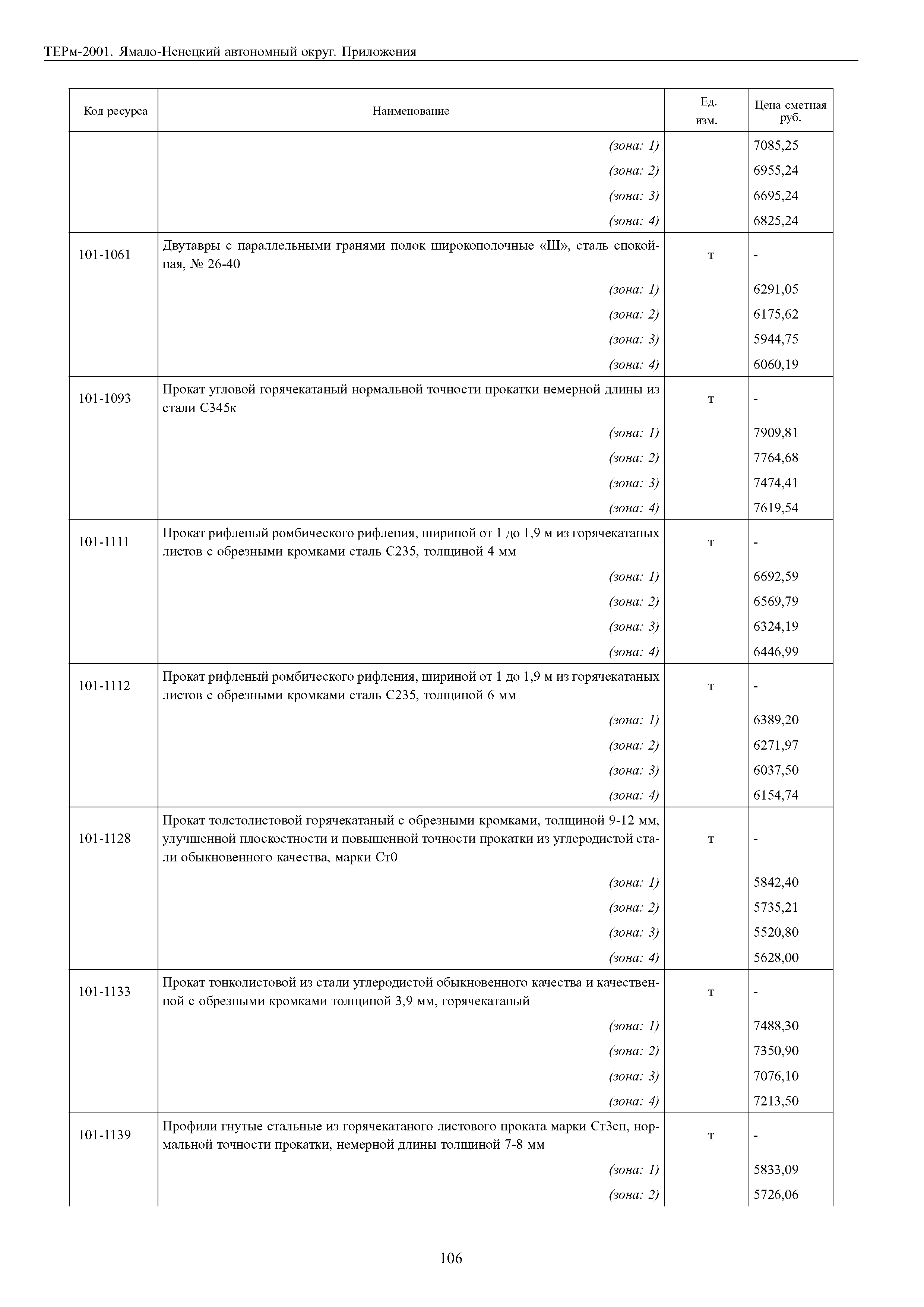 ТЕРм-2001. Ямало-Ненецкий автономный округ. Приложения

| Код ресурса | Наименование | Ед. изм. | Цена сметная руб. |
|---|---|---|---|
| | (зона: 1) | | 7085,25 |
| | (зона: 2) | | 6955,24 |
| | (зона: 3) | | 6695,24 |
| | (зона: 4) | | 6825,24 |
| 101-1061 | Двутавры с параллельными гранями полок широкополочные «Ш», сталь спокойная, № 26-40 | т | - |
| | (зона: 1) | | 6291,05 |
| | (зона: 2) | | 6175,62 |
| | (зона: 3) | | 5944,75 |
| | (зона: 4) | | 6060,19 |
| 101-1093 | Прокат угловой горячекатаный нормальной точности прокатки немерной длины из стали С345к | т | - |
| | (зона: 1) | | 7909,81 |
| | (зона: 2) | | 7764,68 |
| | (зона: 3) | | 7474,41 |
| | (зона: 4) | | 7619,54 |
| 101-1111 | Прокат рифленый ромбического рифления, шириной от 1 до 1,9 м из горячекатаных листов с обрезными кромками сталь С235, толщиной 4 мм | т | - |
| | (зона: 1) | | 6692,59 |
| | (зона: 2) | | 6569,79 |
| | (зона: 3) | | 6324,19 |
| | (зона: 4) | | 6446,99 |
| 101-1112 | Прокат рифленый ромбического рифления, шириной от 1 до 1,9 м из горячекатаных листов с обрезными кромками сталь С235, толщиной 6 мм | т | - |
| | (зона: 1) | | 6389,20 |
| | (зона: 2) | | 6271,97 |
| | (зона: 3) | | 6037,50 |
| | (зона: 4) | | 6154,74 |
| 101-1128 | Прокат толстолистовой горячекатаный с обрезными кромками, толщиной 9-12 мм, улучшенной плоскостности и повышенной точности прокатки из углеродистой стали обыкновенного качества, марки Ст0 | т | - |
| | (зона: 1) | | 5842,40 |
| | (зона: 2) | | 5735,21 |
| | (зона: 3) | | 5520,80 |
| | (зона: 4) | | 5628,00 |
| 101-1133 | Прокат тонколистовой из стали углеродистой обыкновенного качества и качественной с обрезными кромками толщиной 3,9 мм, горячекатаный | т | - |
| | (зона: 1) | | 7488,30 |
| | (зона: 2) | | 7350,90 |
| | (зона: 3) | | 7076,10 |
| | (зона: 4) | | 7213,50 |
| 101-1139 | Профили гнутые стальные из горячекатаного листового проката марки Ст3сп, нормальной точности прокатки, немерной длины толщиной 7-8 мм | т | - |
| | (зона: 1) | | 5833,09 |
| | (зона: 2) | | 5726,06 |

106